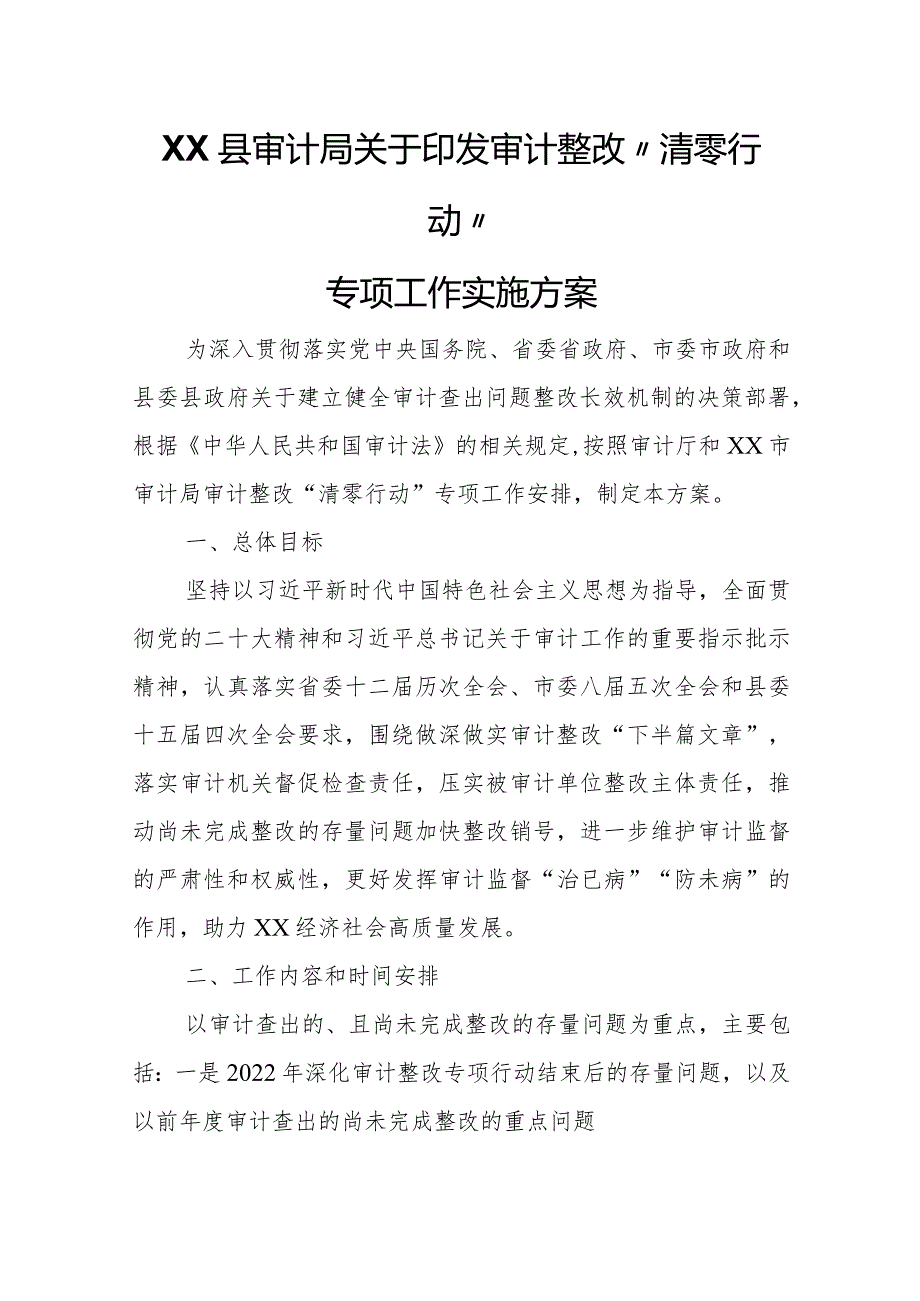 XX县审计局关于印发审计整改〃清零行动〃

专项工作实施方案

为深入贯彻落实党中央国务院、省委省政府、市委市政府和县委县政府关于建立健全审计查出问题整改长效机制的决策部署，根据《中华人民共和国审计法》的相关规定,按照审计厅和XX市审计局审计整改“清零行动”专项工作安排，制定本方案。

一、总体目标

坚持以习近平新时代中国特色社会主义思想为指导，全面贯彻党的二十大精神和习近平总书记关于审计工作的重要指示批示精神，认真落实省委十二届历次全会、市委八届五次全会和县委十五届四次全会要求，围绕做深做实审计整改“下半篇文章”，落实审计机关督促检查责任，压实被审计单位整改主体责任，推动尚未完成整改的存量问题加快整改销号，进一步维护审计监督的严肃性和权威性，更好发挥审计监督“治已病”“防未病”的作用，助力XX经济社会高质量发展。

二、工作内容和时间安排

以审计查出的、且尚未完成整改的存量问题为重点，主要包括：一是2022年深化审计整改专项行动结束后的存量问题，以及以前年度审计查出的尚未完成整改的重点问题